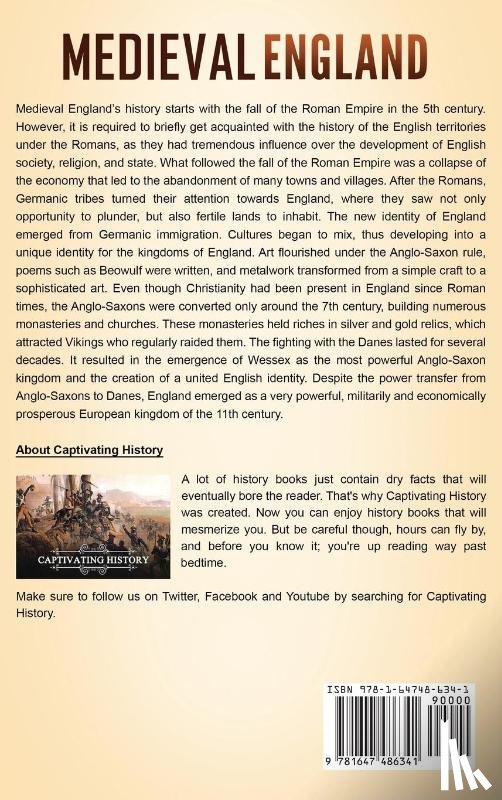 MEDIEVAL ENGLAND

Medieval England's history starts with the fall of the Roman Empire in the 5th century. However, it is required to briefly get acquainted with the history of the English territories under the Romans, as they had tremendous influence over the development of English society, religion, and state. What followed the fall of the Roman Empire was a collapse of the economy that led to the abandonment of many towns and villages. After the Romans, Germanic tribes turned their attention towards England, where they saw not only opportunity to plunder, but also fertile lands to inhabit. The new identity of England emerged from Germanic immigration. Cultures began to mix, thus developing into a unique identity for the kingdoms of England. Art flourished under the Anglo-Saxon rule, poems such as Beowulf were written, and metalwork transformed from a simple craft to a sophisticated art. Even though Christianity had been present in England since Roman times, the Anglo-Saxons were converted only around the 7th century, building numerous monasteries and churches. These monasteries held riches in silver and gold relics, which attracted Vikings who regularly raided them. The fighting with the Danes lasted for several decades. It resulted in the emergence of Wessex as the most powerful Anglo-Saxon kingdom and the creation of a united English identity. Despite the power transfer from Anglo-Saxons to Danes, England emerged as a very powerful, militarily and economically prosperous European kingdom of the 11th century.

About Captivating History

CAPTIVATING HISTORY

A lot of history books just contain dry facts that will eventually bore the reader. That's why Captivating History was created. Now you can enjoy history books that will mesmerize you. But be careful though, hours can fly by, and before you know it; you're up reading way past bedtime.

Make sure to follow us on Twitter, Facebook and Youtube by searching for Captivating History.

ISBN 978-1-64748-634-1
90000
9 781647 486341